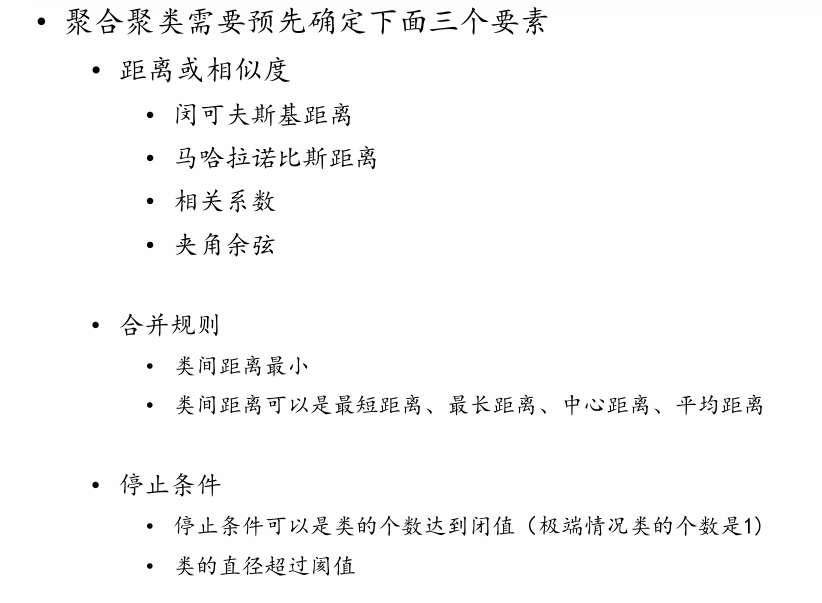 • 聚合聚类需要预先确定下面三个要素

• 距离或相似度

• 闵可夫斯基距离

• 马哈拉诺比斯距离

• 相关系数

• 夹角余弦

• 合并规则

• 类间距离最小

• 类间距离可以是最短距离、最长距离、中心距离、平均距离

• 停止条件

• 停止条件可以是类的个数达到闭值（极端情况类的个数是1）

• 类的直径超过阈值